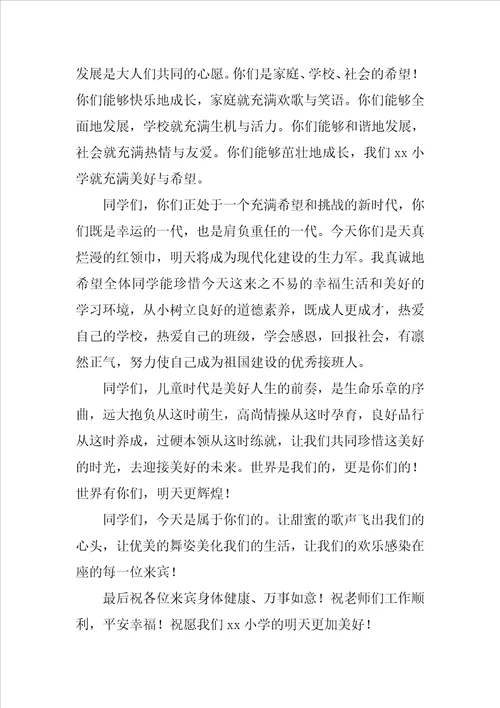 发展是大人们共同的心愿。你们是家庭、学校、社会的希望！你们能够快乐地成长，家庭就充满欢歌与笑语。你们能够全面地发展，学校就充满生机与活力。你们能够和谐地发展，社会就充满热情与友爱。你们能够茁壮地成长，我们 xx 小学就充满美好与希望。

同学们，你们正处于一个充满希望和挑战的新时代，你们既是幸运的一代，也是肩负重任的一代。今天你们是天真烂漫的红领巾，明天将成为现代化建设的生力军。我真诚地希望全体同学能珍惜今天这来之不易的幸福生活和美好的学习环境，从小树立良好的道德素养，既成人更成才，热爱自己的学校，热爱自己的班级，学会感恩，回报社会，有凛然正气，努力使自己成为祖国建设的优秀接班人。

同学们，儿童时代是美好人生的前奏，是生命乐章的序曲，远大抱负从这时萌生，高尚情操从这时孕育，良好品行从这时养成，过硬本领从这时练就，让我们共同珍惜这美好的时光，去迎接美好的未来。世界是我们的，更是你们的！世界有你们，明天更辉煌！

同学们，今天是属于你们的。让甜蜜的歌声飞出我们的心头，让优美的舞姿美化我们的生活，让我们的欢乐感染在座的每一位来宾！

最后祝各位来宾身体健康、万事如意！祝老师们工作顺利，平安幸福！祝愿我们 xx 小学的明天更加美好！